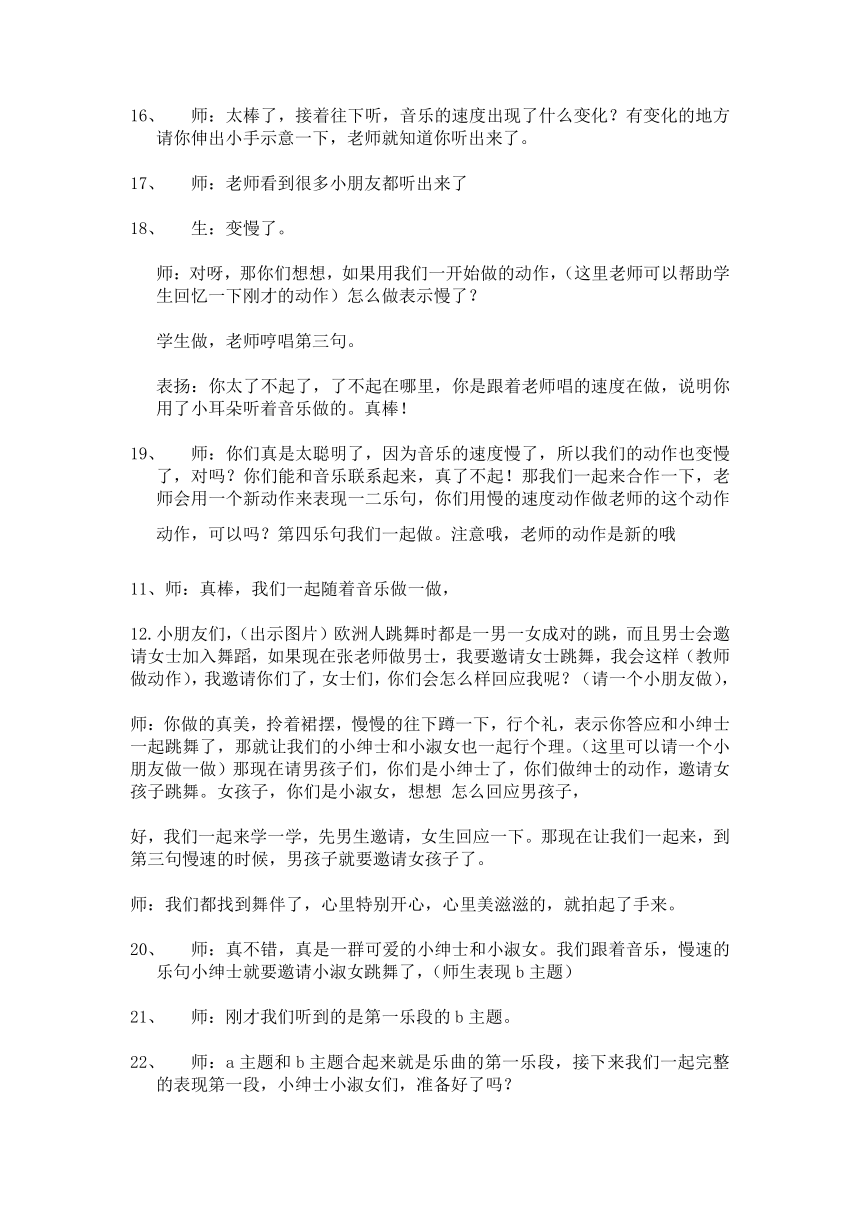 16、　师：太棒了，接着往下听，音乐的速度出现了什么变化？有变化的地方请你伸出小手示意一下，老师就知道你听出来了。

17、　师：老师看到很多小朋友都听出来了

18、　生：变慢了。

师：对呀，那你们想想，如果用我们一开始做的动作，（这里老师可以帮助学生回忆一下刚才的动作）怎么做表示慢了？

学生做，老师哼唱第三句。

表扬：你太了不起了，了不起在哪里，你是跟着老师唱的速度在做，说明你用了小耳朵听着音乐做的。真棒！

19、　师：你们真是太聪明了，因为音乐的速度慢了，所以我们的动作也变慢了，对吗？你们能和音乐联系起来，真了不起！那我们一起来合作一下，老师会用一个新动作来表现一二乐句，你们用慢的速度动作做老师的这个动作

动作，可以吗？第四乐句我们一起做。注意哦，老师的动作是新的哦

11、师：真棒，我们一起随着音乐做一做，

12.小朋友们，（出示图片）欧洲人跳舞时都是一男一女成对的跳，而且男士会邀请女士加入舞蹈，如果现在张老师做男士，我要邀请女士跳舞，我会这样（教师做动作），我邀请你们了，女士们，你们会怎么样回应我呢？（请一个小朋友做），

师：你做的真美，拎着裙摆，慢慢的往下蹲一下，行个礼，表示你答应和小绅士一起跳舞了，那就让我们的小绅士和小淑女也一起行个理。（这里可以请一个小朋友做一做）那现在请男孩子们，你们是小绅士了，你们做绅士的动作，邀请女孩子跳舞。女孩子，你们是小淑女，想想 怎么回应男孩子，

好，我们一起来学一学，先男生邀请，女生回应一下。那现在让我们一起来，到第三句慢速的时候，男孩子就要邀请女孩子了。

师：我们都找到舞伴了，心里特别开心，心里美滋滋的，就拍起了手来。

20、　师：真不错，真是一群可爱的小绅士和小淑女。我们跟着音乐，慢速的乐句小绅士就要邀请小淑女跳舞了，（师生表现 b 主题）

21、　师：刚才我们听到的是第一乐段的 b 主题。

22、　师：a 主题和 b 主题合起来就是乐曲的第一乐段，接下来我们一起完整的表现第一段，小绅士小淑女们，准备好了吗？